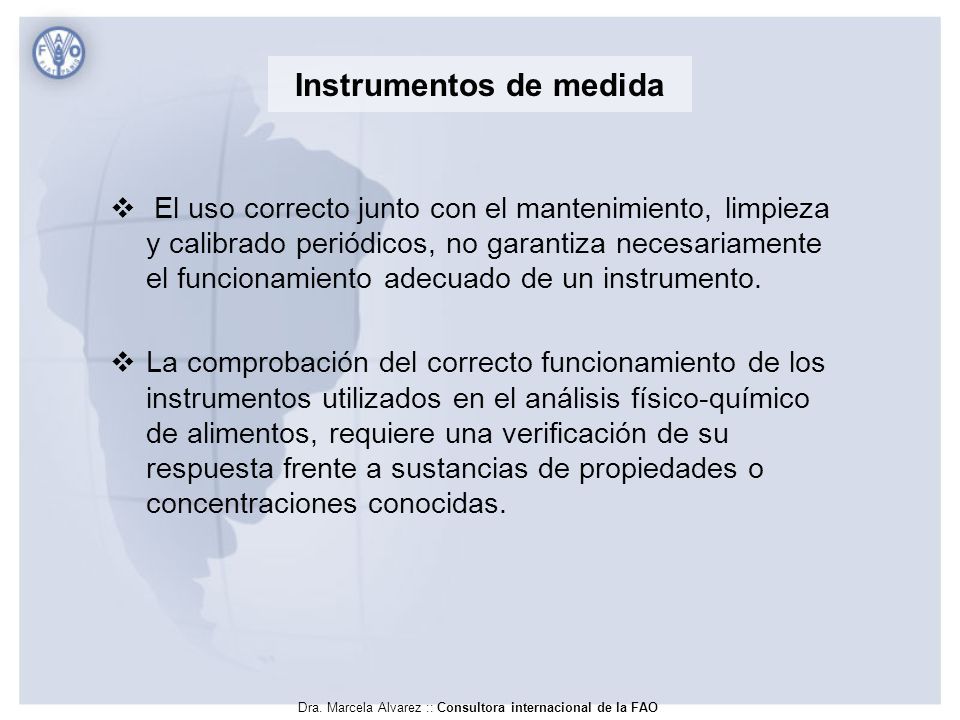 FAO

Instrumentos de medida

❖ El uso correcto junto con el mantenimiento, limpieza y calibrado periódicos, no garantiza necesariamente el funcionamiento adecuado de un instrumento.

❖ La comprobación del correcto funcionamiento de los instrumentos utilizados en el análisis físico-químico de alimentos, requiere una verificación de su respuesta frente a sustancias de propiedades o concentraciones conocidas.

Dra. Marcela Alvarez :: Consultora internacional de la FAO